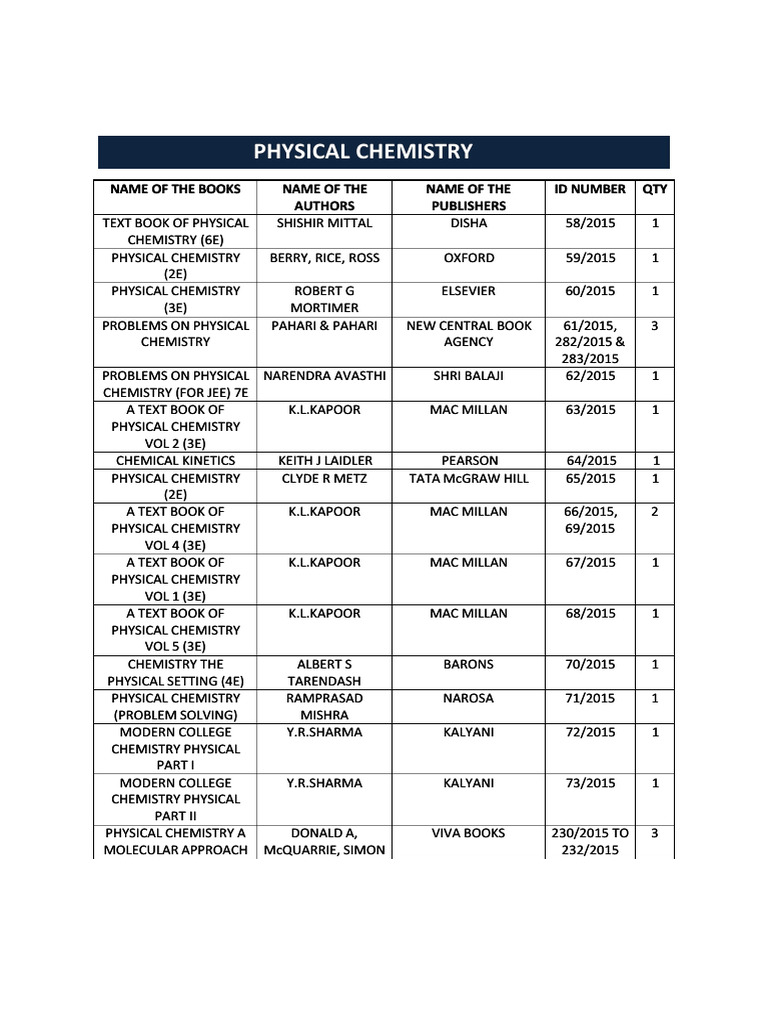 PHYSICAL CHEMISTRY

| NAME OF THE BOOKS | NAME OF THE AUTHORS | NAME OF THE PUBLISHERS | ID NUMBER | QTY |
|---|---|---|---|---|
| TEXT BOOK OF PHYSICAL CHEMISTRY (6E) | SHISHIR MITTAL | DISHA | 58/2015 | 1 |
| PHYSICAL CHEMISTRY (2E) | BERRY, RICE, ROSS | OXFORD | 59/2015 | 1 |
| PHYSICAL CHEMISTRY (3E) | ROBERT G MORTIMER | ELSEVIER | 60/2015 | 1 |
| PROBLEMS ON PHYSICAL CHEMISTRY | PAHARI & PAHARI | NEW CENTRAL BOOK AGENCY | 61/2015, 282/2015 & 283/2015 | 3 |
| PROBLEMS ON PHYSICAL CHEMISTRY (FOR JEE) 7E | NARENDRA AVASTHI | SHRI BALAJI | 62/2015 | 1 |
| A TEXT BOOK OF PHYSICAL CHEMISTRY VOL 2 (3E) | K.L.KAPOOR | MAC MILLAN | 63/2015 | 1 |
| CHEMICAL KINETICS | KEITH J LAIDLER | PEARSON | 64/2015 | 1 |
| PHYSICAL CHEMISTRY (2E) | CLYDE R METZ | TATA McGRAW HILL | 65/2015 | 1 |
| A TEXT BOOK OF PHYSICAL CHEMISTRY VOL 4 (3E) | K.L.KAPOOR | MAC MILLAN | 66/2015, 69/2015 | 2 |
| A TEXT BOOK OF PHYSICAL CHEMISTRY VOL 1 (3E) | K.L.KAPOOR | MAC MILLAN | 67/2015 | 1 |
| A TEXT BOOK OF PHYSICAL CHEMISTRY VOL 5 (3E) | K.L.KAPOOR | MAC MILLAN | 68/2015 | 1 |
| CHEMISTRY THE PHYSICAL SETTING (4E) | ALBERT S TARENDASH | BARONS | 70/2015 | 1 |
| PHYSICAL CHEMISTRY (PROBLEM SOLVING) | RAMPRASAD MISHRA | NAROSA | 71/2015 | 1 |
| MODERN COLLEGE CHEMISTRY PHYSICAL PART I | Y.R.SHARMA | KALYANI | 72/2015 | 1 |
| MODERN COLLEGE CHEMISTRY PHYSICAL PART II | Y.R.SHARMA | KALYANI | 73/2015 | 1 |
| PHYSICAL CHEMISTRY A MOLECULAR APPROACH | DONALD A, McQUARRIE, SIMON | VIVA BOOKS | 230/2015 TO 232/2015 | 3 |